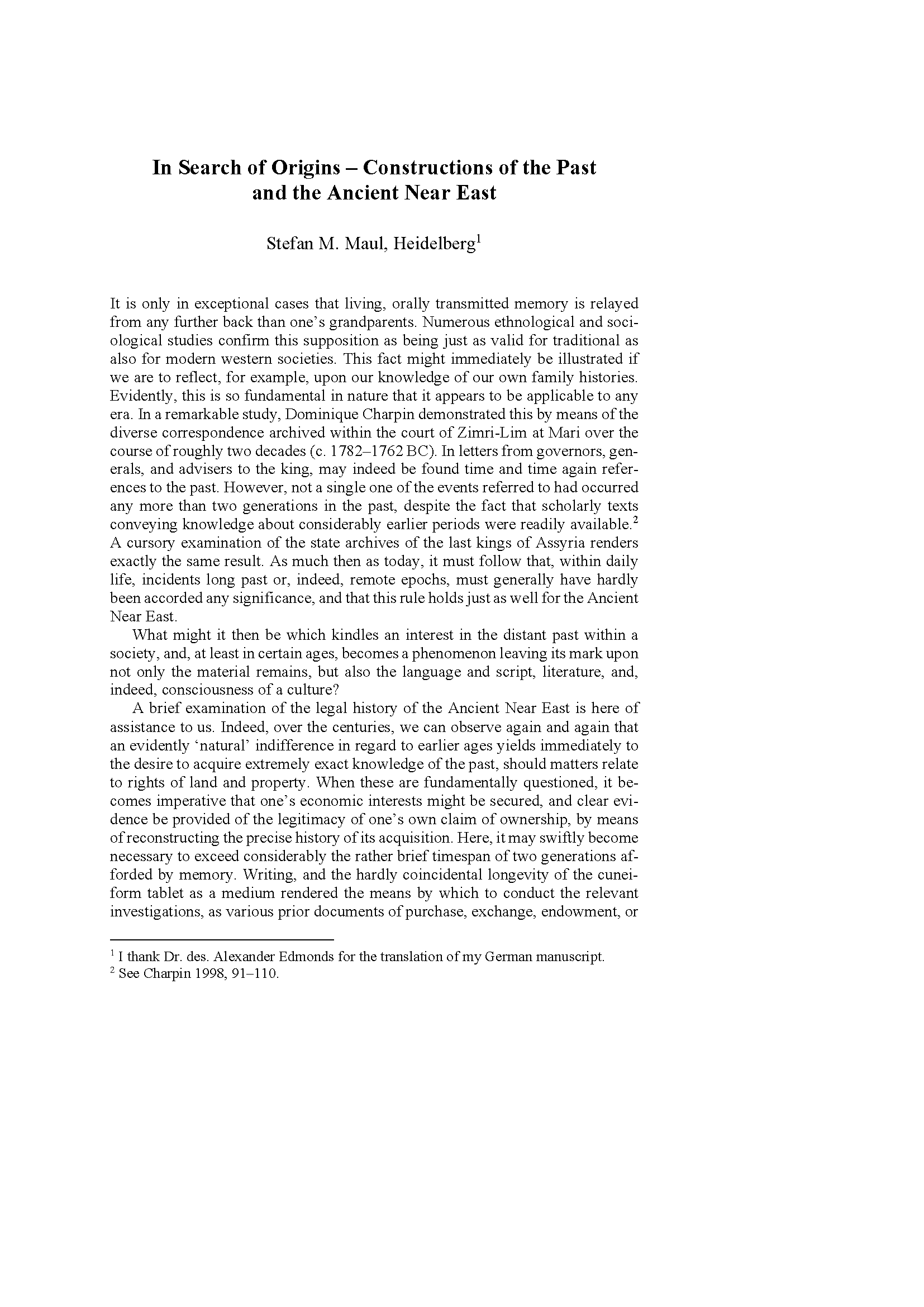 In Search of Origins – Constructions of the Past and the Ancient Near East

Stefan M. Maul, Heidelberg$^1$

It is only in exceptional cases that living, orally transmitted memory is relayed from any further back than one's grandparents. Numerous ethnological and sociological studies confirm this supposition as being just as valid for traditional as also for modern western societies. This fact might immediately be illustrated if we are to reflect, for example, upon our knowledge of our own family histories. Evidently, this is so fundamental in nature that it appears to be applicable to any era. In a remarkable study, Dominique Charpin demonstrated this by means of the diverse correspondence archived within the court of Zimri-Lim at Mari over the course of roughly two decades (c. 1782–1762 BC). In letters from governors, generals, and advisers to the king, may indeed be found time and time again references to the past. However, not a single one of the events referred to had occurred any more than two generations in the past, despite the fact that scholarly texts conveying knowledge about considerably earlier periods were readily available.$^2$ A cursory examination of the state archives of the last kings of Assyria renders exactly the same result. As much then as today, it must follow that, within daily life, incidents long past or, indeed, remote epochs, must generally have hardly been accorded any significance, and that this rule holds just as well for the Ancient Near East.

What might it then be which kindles an interest in the distant past within a society, and, at least in certain ages, becomes a phenomenon leaving its mark upon not only the material remains, but also the language and script, literature, and, indeed, consciousness of a culture?

A brief examination of the legal history of the Ancient Near East is here of assistance to us. Indeed, over the centuries, we can observe again and again that an evidently 'natural' indifference in regard to earlier ages yields immediately to the desire to acquire extremely exact knowledge of the past, should matters relate to rights of land and property. When these are fundamentally questioned, it becomes imperative that one's economic interests might be secured, and clear evidence be provided of the legitimacy of one's own claim of ownership, by means of reconstructing the precise history of its acquisition. Here, it may swiftly become necessary to exceed considerably the rather brief timespan of two generations afforded by memory. Writing, and the hardly coincidental longevity of the cuneiform tablet as a medium rendered the means by which to conduct the relevant investigations, as various prior documents of purchase, exchange, endowment, or

$^1$ I thank Dr. des. Alexander Edmonds for the translation of my German manuscript.
$^2$ See Charpin 1998, 91–110.